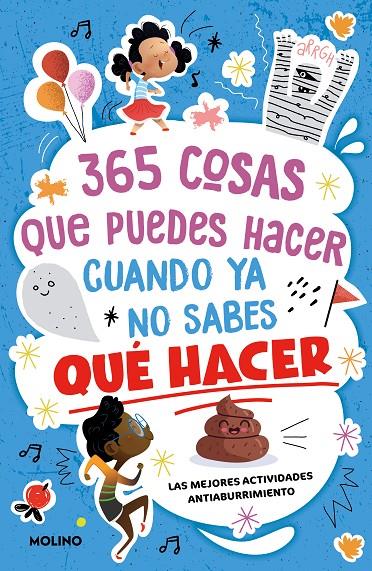 ARRGH

365 COSAS QUE PUEDES HACER CUANDO YA NO SABES QUÉ HACER

LAS MEJORES ACTIVIDADES ANTIABURRIMIENTO

MOLINO